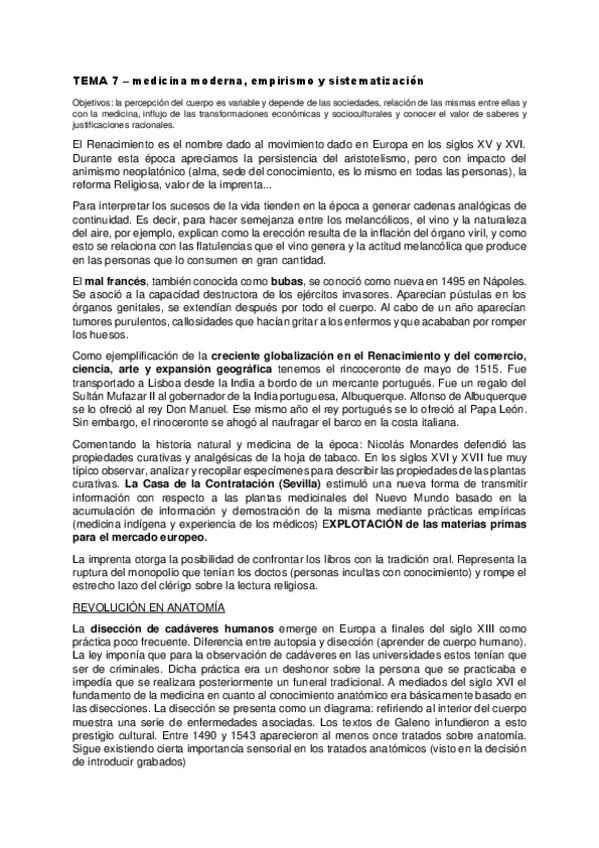 TEMA 7 – medicina moderna, empirismo y sistematización

Objetivos: la percepción del cuerpo es variable y depende de las sociedades, relación de las mismas entre ellas y con la medicina, influjo de las transformaciones económicas y socioculturales y conocer el valor de saberes y justificaciones racionales.

El Renacimiento es el nombre dado al movimiento dado en Europa en los siglos XV y XVI. Durante esta época apreciamos la persistencia del aristotelismo, pero con impacto del animismo neoplatónico (alma, sede del conocimiento, es lo mismo en todas las personas), la reforma Religiosa, valor de la imprenta...

Para interpretar los sucesos de la vida tienden en la época a generar cadenas analógicas de continuidad. Es decir, para hacer semejanza entre los melancólicos, el vino y la naturaleza del aire, por ejemplo, explican como la erección resulta de la inflación del órgano viril, y como esto se relaciona con las flatulencias que el vino genera y la actitud melancólica que produce en las personas que lo consumen en gran cantidad.

El mal francés, también conocida como bubas, se conoció como nueva en 1495 en Nápoles. Se asoció a la capacidad destructora de los ejércitos invasores. Aparecían pústulas en los órganos genitales, se extendían después por todo el cuerpo. Al cabo de un año aparecían tumores purulentos, callosidades que hacían gritar a los enfermos y que acababan por romper los huesos.

Como ejemplificación de la creciente globalización en el Renacimiento y del comercio, ciencia, arte y expansión geográfica tenemos el rinoceronte de mayo de 1515. Fue transportado a Lisboa desde la India a bordo de un mercante portugués. Fue un regalo del Sultán Mufazar II al gobernador de la India portuguesa, Albuquerque. Alfonso de Albuquerque se lo ofreció al rey Don Manuel. Ese mismo año el rey portugués se lo ofreció al Papa León. Sin embargo, el rinoceronte se ahogó al naufragar el barco en la costa italiana.

Comentando la historia natural y medicina de la época: Nicolás Monardes defendió las propiedades curativas y analgésicas de la hoja de tabaco. En los siglos XVI y XVII fue muy típico observar, analizar y recopilar especímenes para describir las propiedades de las plantas curativas. La Casa de la Contratación (Sevilla) estimuló una nueva forma de transmitir información con respecto a las plantas medicinales del Nuevo Mundo basado en la acumulación de información y demostración de la misma mediante prácticas empíricas (medicina indígena y experiencia de los médicos) EXPLOTACIÓN de las materias primas para el mercado europeo.

La imprenta otorga la posibilidad de confrontar los libros con la tradición oral. Representa la ruptura del monopolio que tenían los doctos (personas incultas con conocimiento) y rompe el estrecho lazo del clérigo sobre la lectura religiosa.

REVOLUCIÓN EN ANATOMÍA

La disección de cadáveres humanos emerge en Europa a finales del siglo XIII como práctica poco frecuente. Diferencia entre autopsia y disección (aprender de cuerpo humano). La ley imponía que para la observación de cadáveres en las universidades estos tenían que ser de criminales. Dicha práctica era un deshonor sobre la persona que se practicaba e impedía que se realizara posteriormente un funeral tradicional. A mediados del siglo XVI el fundamento de la medicina en cuanto al conocimiento anatómico era básicamente basado en las disecciones. La disección se presenta como un diagrama: refiriendo al interior del cuerpo muestra una serie de enfermedades asociadas. Los textos de Galeno infundieron a esto prestigio cultural. Entre 1490 y 1543 aparecieron al menos once tratados sobre anatomía. Sigue existiendo cierta importancia sensorial en los tratados anatómicos (visto en la decisión de introducir grabados)